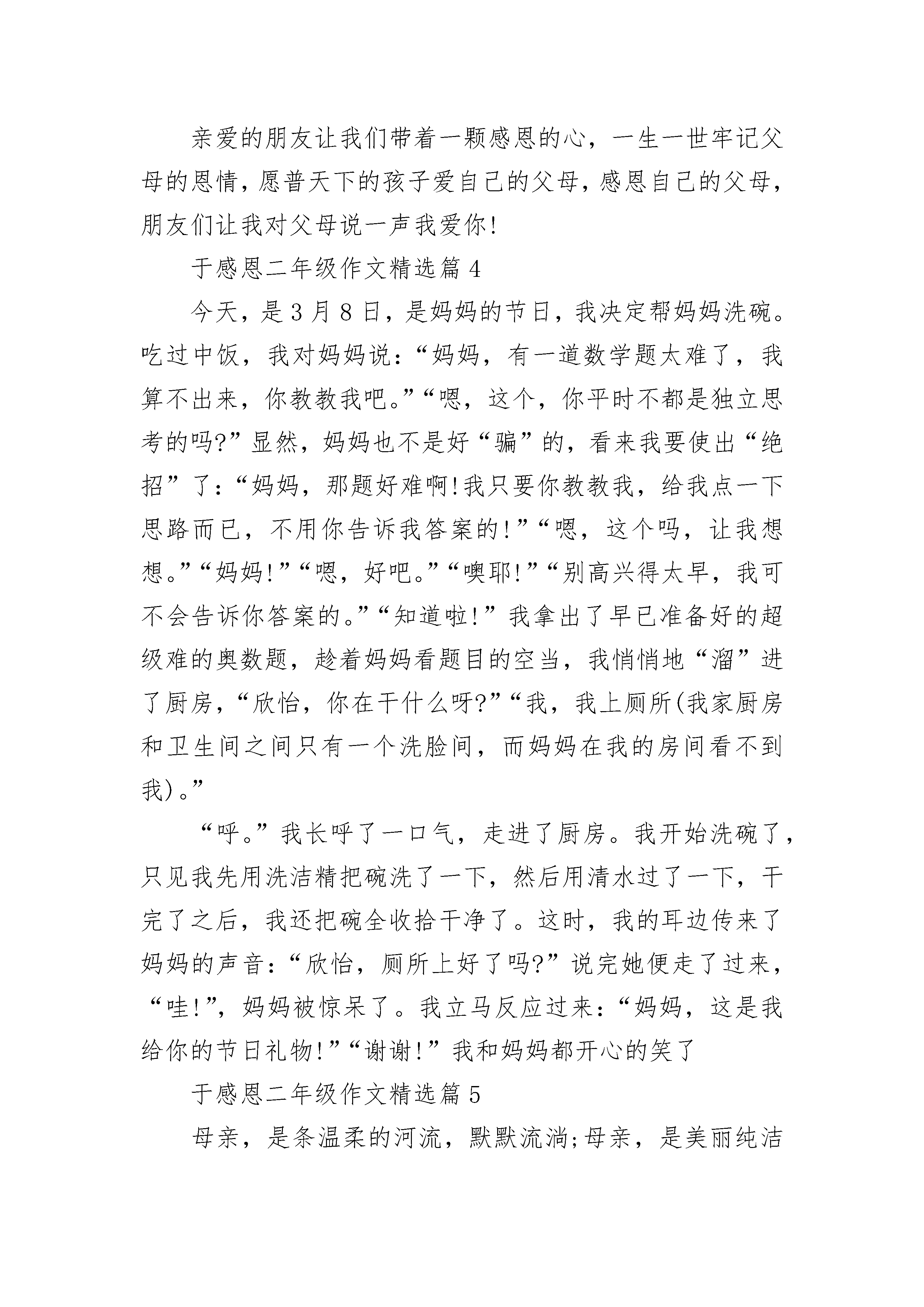 亲爱的朋友让我们带着一颗感恩的心，一生一世牢记父母的恩情，愿普天下的孩子爱自己的父母，感恩自己的父母，朋友们让我对父母说一声我爱你!

于感恩二年级作文精选篇 4

今天，是 3 月 8 日，是妈妈的节日，我决定帮妈妈洗碗。吃过中饭，我对妈妈说：“妈妈，有一道数学题太难了，我算不出来，你教教我吧。”“嗯，这个，你平时不都是独立思考的吗?”显然，妈妈也不是好“骗”的，看来我要使出“绝招”了：“妈妈，那题好难啊!我只要你教教我，给我点一下思路而已，不用你告诉我答案的!”“嗯，这个吗，让我想想。”“妈妈!”“嗯，好吧。”“噢耶!”“别高兴得太早，我可不会告诉你答案的。”“知道啦!”我拿出了早已准备好的超级难的奥数题，趁着妈妈看题目的空当，我悄悄地“溜”进了厨房，“欣怡，你在干什么呀?”“我，我上厕所(我家厨房和卫生间之间只有一个洗脸间，而妈妈在我的房间看不到我)。”

“呼。”我长呼了一口气，走进了厨房。我开始洗碗了，只见我先用洗洁精把碗洗了一下，然后用清水过了一下，干完了之后，我还把碗全收拾干净了。这时，我的耳边传来了妈妈的声音：“欣怡，厕所上好了吗?”说完她便走了过来，“哇!”，妈妈被惊呆了。我立马反应过来：“妈妈，这是我给你的节日礼物!”“谢谢!”我和妈妈都开心的笑了

于感恩二年级作文精选篇 5

母亲，是条温柔的河流，默默流淌;母亲，是美丽纯洁